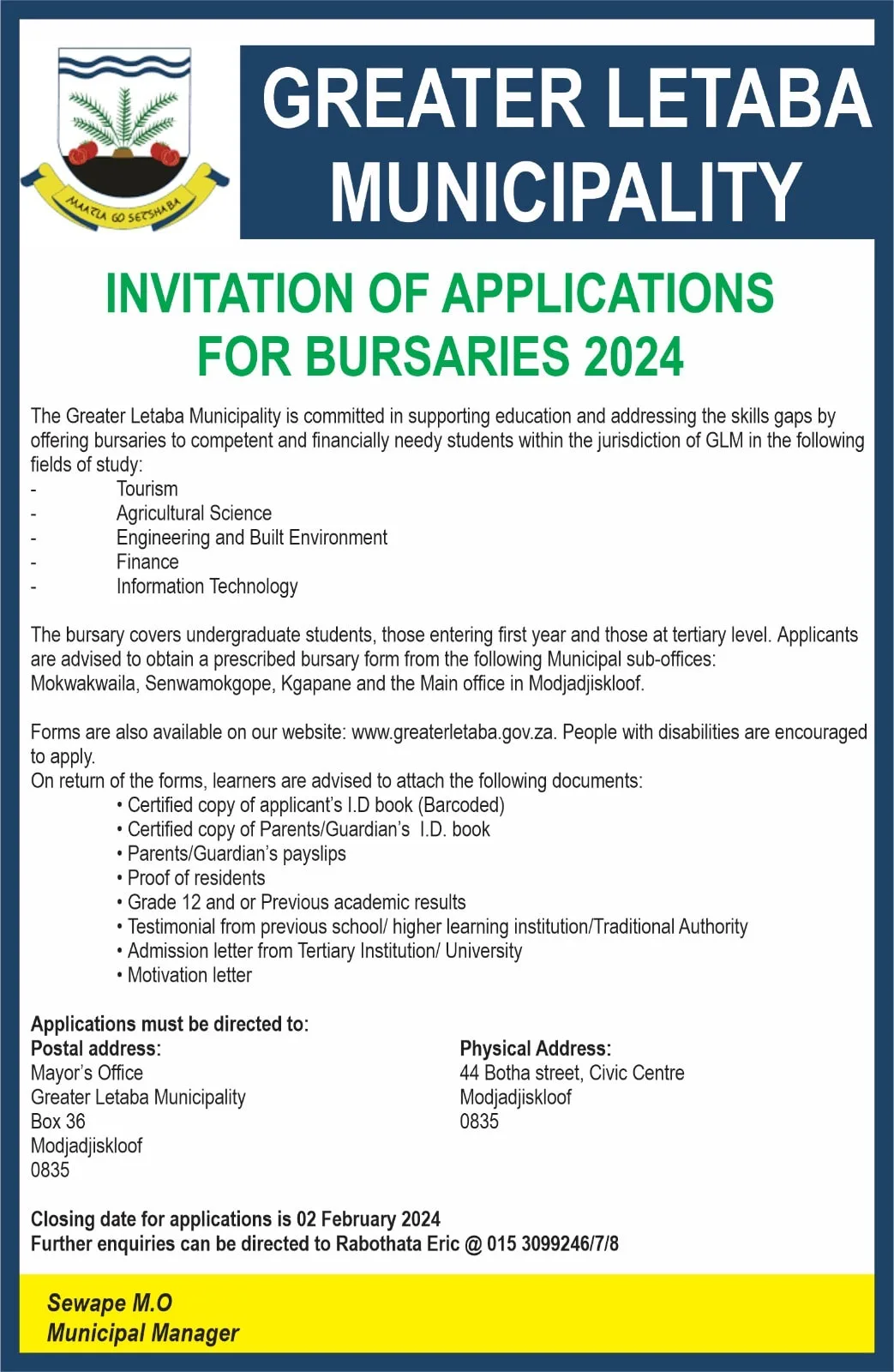 MAATLA GO SETSHABA

GREATER LETABA MUNICIPALITY

INVITATION OF APPLICATIONS FOR BURSARIES 2024

The Greater Letaba Municipality is committed in supporting education and addressing the skills gaps by offering bursaries to competent and financially needy students within the jurisdiction of GLM in the following fields of study:
- Tourism
- Agricultural Science
- Engineering and Built Environment
- Finance
- Information Technology

The bursary covers undergraduate students, those entering first year and those at tertiary level. Applicants are advised to obtain a prescribed bursary form from the following Municipal sub-offices: Mokwakwaila, Senwamokgope, Kgapane and the Main office in Modjadjiskloof.

Forms are also available on our website: www.greaterletaba.gov.za. People with disabilities are encouraged to apply.
On return of the forms, learners are advised to attach the following documents:
• Certified copy of applicant's I.D book (Barcoded)
• Certified copy of Parents/Guardian's I.D. book
• Parents/Guardian's payslips
• Proof of residents
• Grade 12 and or Previous academic results
• Testimonial from previous school/ higher learning institution/Traditional Authority
• Admission letter from Tertiary Institution/ University
• Motivation letter

Applications must be directed to:
Postal address:
Mayor's Office
Greater Letaba Municipality
Box 36
Modjadjiskloof
0835

Physical Address:
44 Botha street, Civic Centre
Modjadjiskloof
0835

Closing date for applications is 02 February 2024
Further enquiries can be directed to Rabothata Eric @ 015 3099246/7/8

Sewape M.O
Municipal Manager